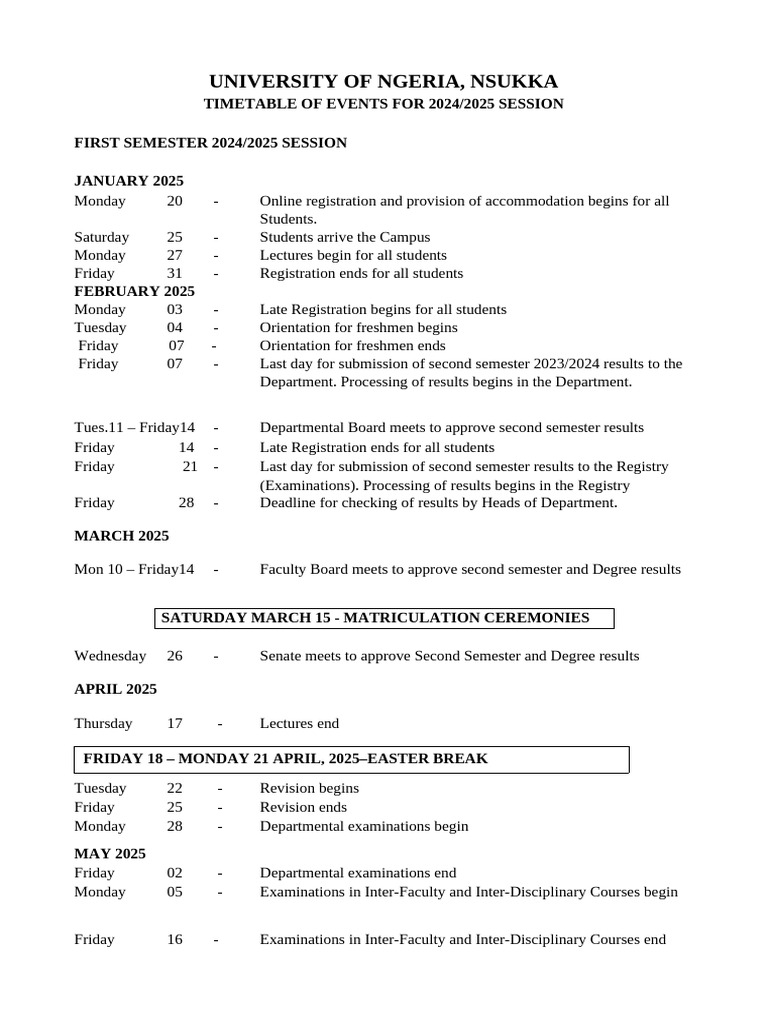 UNIVERSITY OF NGERIA, NSUKKA
TIMETABLE OF EVENTS FOR 2024/2025 SESSION

FIRST SEMESTER 2024/2025 SESSION

JANUARY 2025
Monday 20 - Online registration and provision of accommodation begins for all Students.
Saturday 25 - Students arrive the Campus
Monday 27 - Lectures begin for all students
Friday 31 - Registration ends for all students
FEBRUARY 2025
Monday 03 - Late Registration begins for all students
Tuesday 04 - Orientation for freshmen begins
Friday 07 - Orientation for freshmen ends
Friday 07 - Last day for submission of second semester 2023/2024 results to the Department. Processing of results begins in the Department.

Tues.11 – Friday14 - Departmental Board meets to approve second semester results
Friday 14 - Late Registration ends for all students
Friday 21 - Last day for submission of second semester results to the Registry (Examinations). Processing of results begins in the Registry
Friday 28 - Deadline for checking of results by Heads of Department.

MARCH 2025

Mon 10 – Friday14 - Faculty Board meets to approve second semester and Degree results

SATURDAY MARCH 15 - MATRICULATION CEREMONIES

Wednesday 26 - Senate meets to approve Second Semester and Degree results

APRIL 2025

Thursday 17 - Lectures end

FRIDAY 18 – MONDAY 21 APRIL, 2025–EASTER BREAK

Tuesday 22 - Revision begins
Friday 25 - Revision ends
Monday 28 - Departmental examinations begin

MAY 2025
Friday 02 - Departmental examinations end
Monday 05 - Examinations in Inter-Faculty and Inter-Disciplinary Courses begin

Friday 16 - Examinations in Inter-Faculty and Inter-Disciplinary Courses end